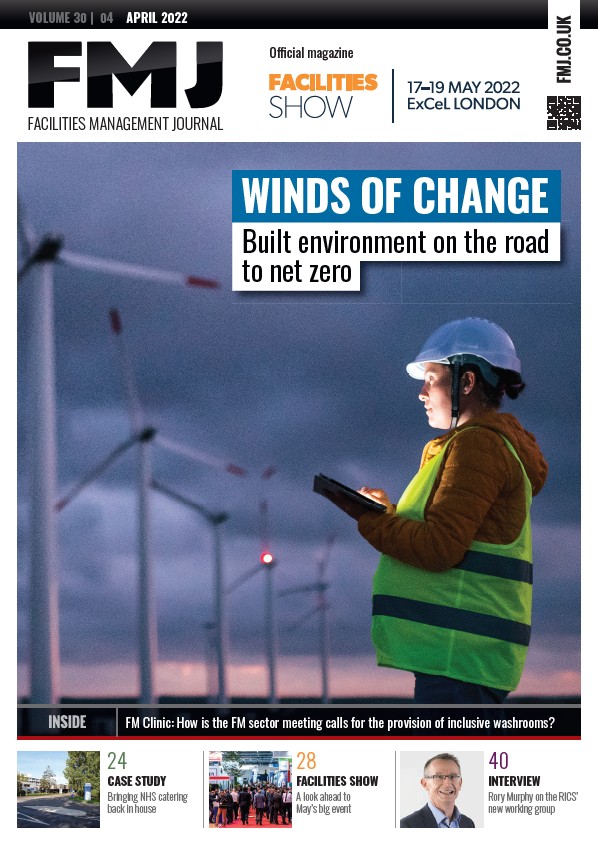 VOLUME 30 | 04 APRIL 2022

FMJ
FACILITIES MANAGEMENT JOURNAL

Official magazine
FACILITIES SHOW
17–19 MAY 2022
ExCeL LONDON

FMJ.CO.UK

WINDS OF CHANGE
Built environment on the road to net zero

INSIDE
FM Clinic: How is the FM sector meeting calls for the provision of inclusive washrooms?

24
CASE STUDY
Bringing NHS catering back in house

28
FACILITIES SHOW
A look ahead to May's big event

40
INTERVIEW
Rory Murphy on the RICS' new working group